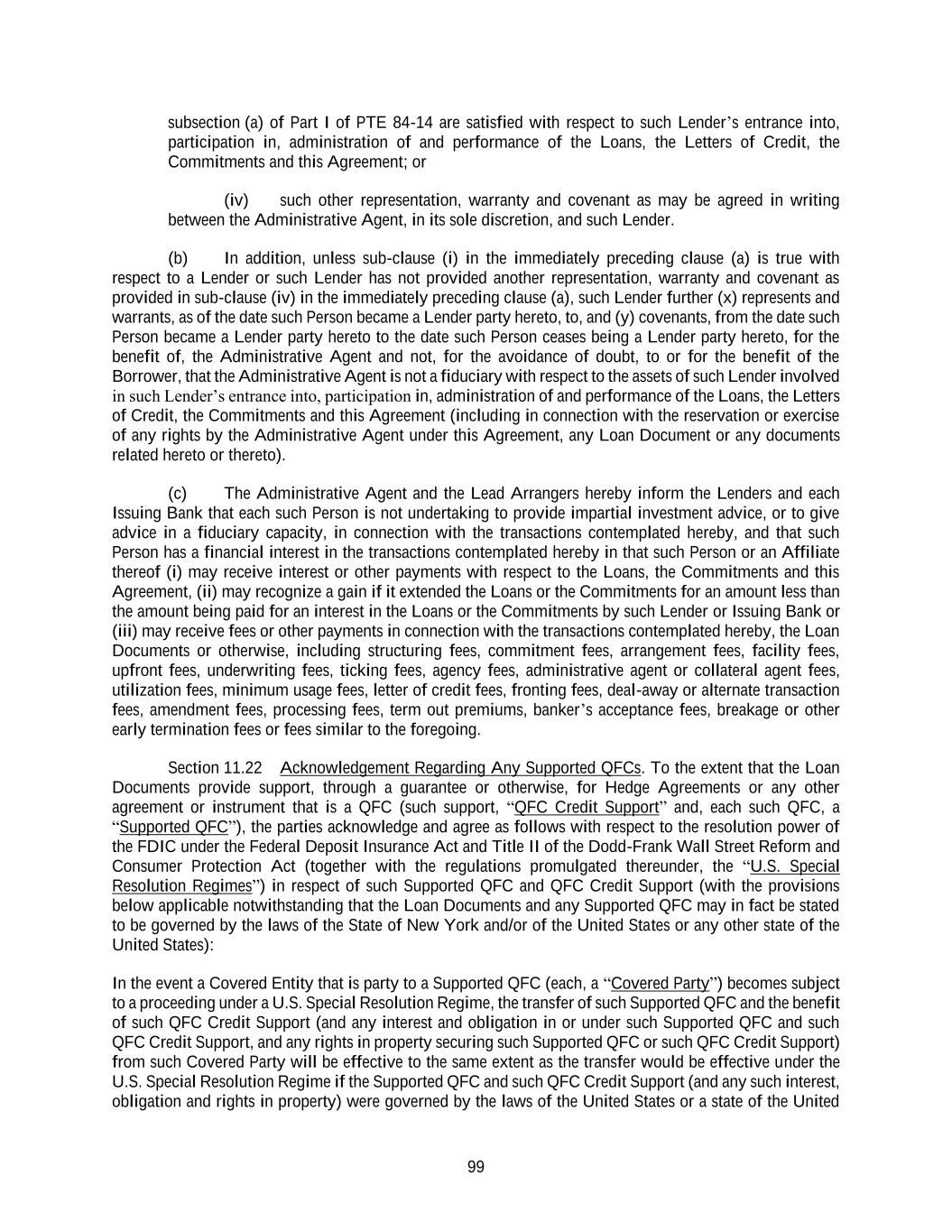 subsection (a) of Part I of PTE 84-14 are satisfied with respect to such Lender's entrance into, participation in, administration of and performance of the Loans, the Letters of Credit, the Commitments and this Agreement; or

(iv) such other representation, warranty and covenant as may be agreed in writing between the Administrative Agent, in its sole discretion, and such Lender.

(b) In addition, unless sub-clause (i) in the immediately preceding clause (a) is true with respect to a Lender or such Lender has not provided another representation, warranty and covenant as provided in sub-clause (iv) in the immediately preceding clause (a), such Lender further (x) represents and warrants, as of the date such Person became a Lender party hereto, to, and (y) covenants, from the date such Person became a Lender party hereto to the date such Person ceases being a Lender party hereto, for the benefit of, the Administrative Agent and not, for the avoidance of doubt, to or for the benefit of the Borrower, that the Administrative Agent is not a fiduciary with respect to the assets of such Lender involved in such Lender's entrance into, participation in, administration of and performance of the Loans, the Letters of Credit, the Commitments and this Agreement (including in connection with the reservation or exercise of any rights by the Administrative Agent under this Agreement, any Loan Document or any documents related hereto or thereto).

(c) The Administrative Agent and the Lead Arrangers hereby inform the Lenders and each Issuing Bank that each such Person is not undertaking to provide impartial investment advice, or to give advice in a fiduciary capacity, in connection with the transactions contemplated hereby, and that such Person has a financial interest in the transactions contemplated hereby in that such Person or an Affiliate thereof (i) may receive interest or other payments with respect to the Loans, the Commitments and this Agreement, (ii) may recognize a gain if it extended the Loans or the Commitments for an amount less than the amount being paid for an interest in the Loans or the Commitments by such Lender or Issuing Bank or (iii) may receive fees or other payments in connection with the transactions contemplated hereby, the Loan Documents or otherwise, including structuring fees, commitment fees, arrangement fees, facility fees, upfront fees, underwriting fees, ticking fees, agency fees, administrative agent or collateral agent fees, utilization fees, minimum usage fees, letter of credit fees, fronting fees, deal-away or alternate transaction fees, amendment fees, processing fees, term out premiums, banker's acceptance fees, breakage or other early termination fees or fees similar to the foregoing.

Section 11.22 Acknowledgement Regarding Any Supported QFCs. To the extent that the Loan Documents provide support, through a guarantee or otherwise, for Hedge Agreements or any other agreement or instrument that is a QFC (such support, "QFC Credit Support" and, each such QFC, a "Supported QFC"), the parties acknowledge and agree as follows with respect to the resolution power of the FDIC under the Federal Deposit Insurance Act and Title II of the Dodd-Frank Wall Street Reform and Consumer Protection Act (together with the regulations promulgated thereunder, the "U.S. Special Resolution Regimes") in respect of such Supported QFC and QFC Credit Support (with the provisions below applicable notwithstanding that the Loan Documents and any Supported QFC may in fact be stated to be governed by the laws of the State of New York and/or of the United States or any other state of the United States):

In the event a Covered Entity that is party to a Supported QFC (each, a "Covered Party") becomes subject to a proceeding under a U.S. Special Resolution Regime, the transfer of such Supported QFC and the benefit of such QFC Credit Support (and any interest and obligation in or under such Supported QFC and such QFC Credit Support, and any rights in property securing such Supported QFC or such QFC Credit Support) from such Covered Party will be effective to the same extent as the transfer would be effective under the U.S. Special Resolution Regime if the Supported QFC and such QFC Credit Support (and any such interest, obligation and rights in property) were governed by the laws of the United States or a state of the United

99